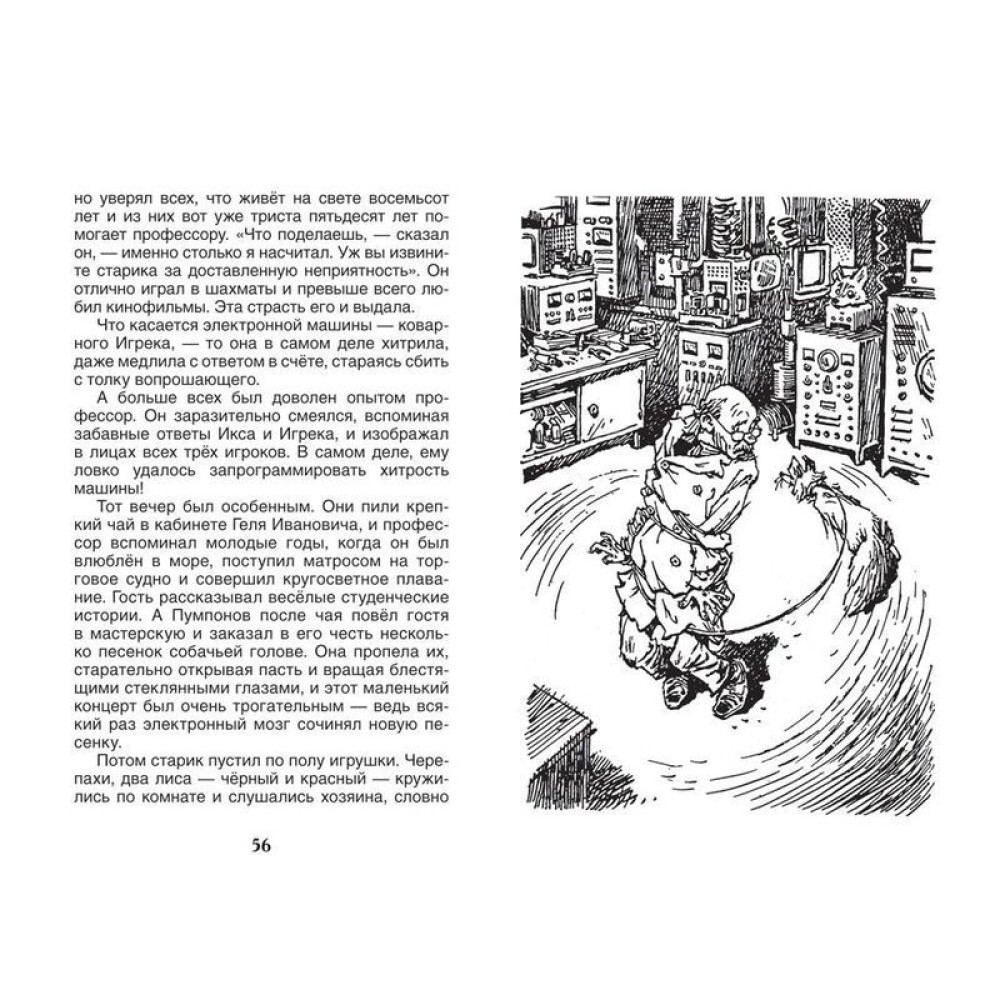 но уверял всех, что живёт на свете восемьсот лет и из них вот уже триста пятьдесят лет помогает профессору. «Что поделаешь, — сказал он, — именно столько я насчитал. Уж вы извините старика за доставленную неприятность». Он отлично играл в шахматы и превыше всего любил кинофильмы. Эта страсть его и выдала.

Что касается электронной машины — коварного Игрека, — то она в самом деле хитрила, даже медлила с ответом в счёте, стараясь сбить с толку вопрошающего.

А больше всех был доволен опытом профессор. Он заразительно смеялся, вспоминая забавные ответы Икса и Игрека, и изображал в лицах всех трёх игроков. В самом деле, ему ловко удалось запрограммировать хитрость машины!

Тот вечер был особенным. Они пили крепкий чай в кабинете Геля Ивановича, и профессор вспоминал молодые годы, когда он был влюблён в море, поступил матросом на торговое судно и совершил кругосветное плавание. Гость рассказывал весёлые студенческие истории. А Пумпонов после чая повёл гостя в мастерскую и заказал в его честь несколько песенок собачьей голове. Она пропела их, старательно открывая пасть и вращая блестящими стеклянными глазами, и этот маленький концерт был очень трогательным — ведь всякий раз электронный мозг сочинял новую песенку.

Потом старик пустил по полу игрушки. Черепахи, два лиса — чёрный и красный — кружились по комнате и слушались хозяина, словно

56